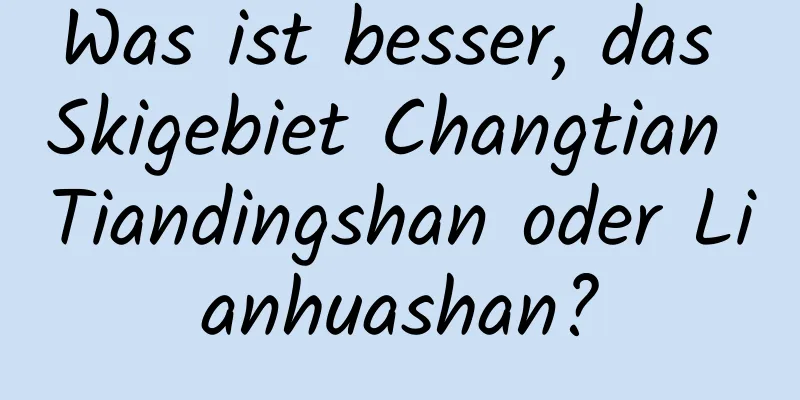 Was ist besser, das Skigebiet Changtian Tiandingshan oder Li anhuashan?